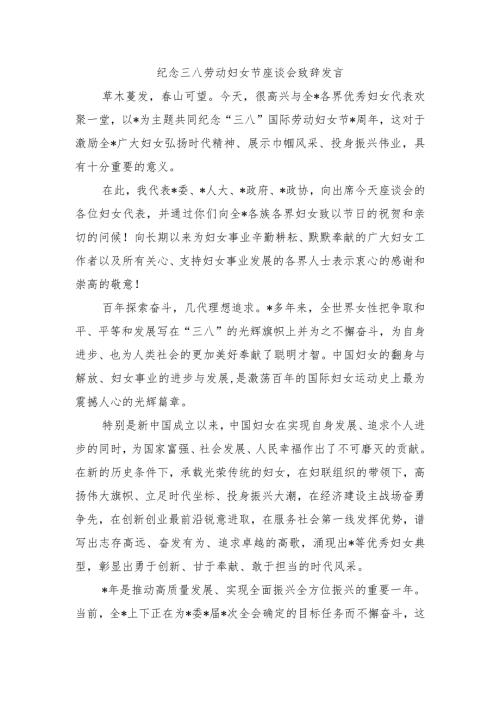 纪念三八劳动妇女节座谈会致辞发言

草木蔓发，春山可望。今天，很高兴与全*各界优秀妇女代表欢聚一堂，以*为主题共同纪念“三八”国际劳动妇女节*周年，这对于激励全*广大妇女弘扬时代精神、展示巾帼风采、投身振兴伟业，具有十分重要的意义。

在此，我代表*委、*人大、*政府、*政协，向出席今天座谈会的各位妇女代表，并通过你们向全*各族各界妇女致以节日的祝贺和亲切的问候！向长期以来为妇女事业辛勤耕耘、默默奉献的广大妇女工作者以及所有关心、支持妇女事业发展的各界人士表示衷心的感谢和崇高的敬意！

百年探索奋斗，几代理想追求。*多年来，全世界女性把争取和平、平等和发展写在“三八”的光辉旗帜上并为之不懈奋斗，为自身进步、也为人类社会的更加美好奉献了聪明才智。中国妇女的翻身与解放、妇女事业的进步与发展，是激荡百年的国际妇女运动史上最为震撼人心的光辉篇章。

特别是新中国成立以来，中国妇女在实现自身发展、追求个人进步的同时，为国家富强、社会发展、人民幸福作出了不可磨灭的贡献。在新的历史条件下，承载光荣传统的妇女，在妇联组织的带领下，高扬伟大旗帜、立足时代坐标、投身振兴大潮，在经济建设主战场奋勇争先，在创新创业最前沿锐意进取，在服务社会第一线发挥优势，谱写出志存高远、奋发有为、追求卓越的高歌，涌现出*等优秀妇女典型，彰显出勇于创新、甘于奉献、敢于担当的时代风采。

*年是推动高质量发展、实现全面振兴全方位振兴的重要一年。当前，全*上下正在为*委*届*次全会确定的目标任务而不懈奋斗，这